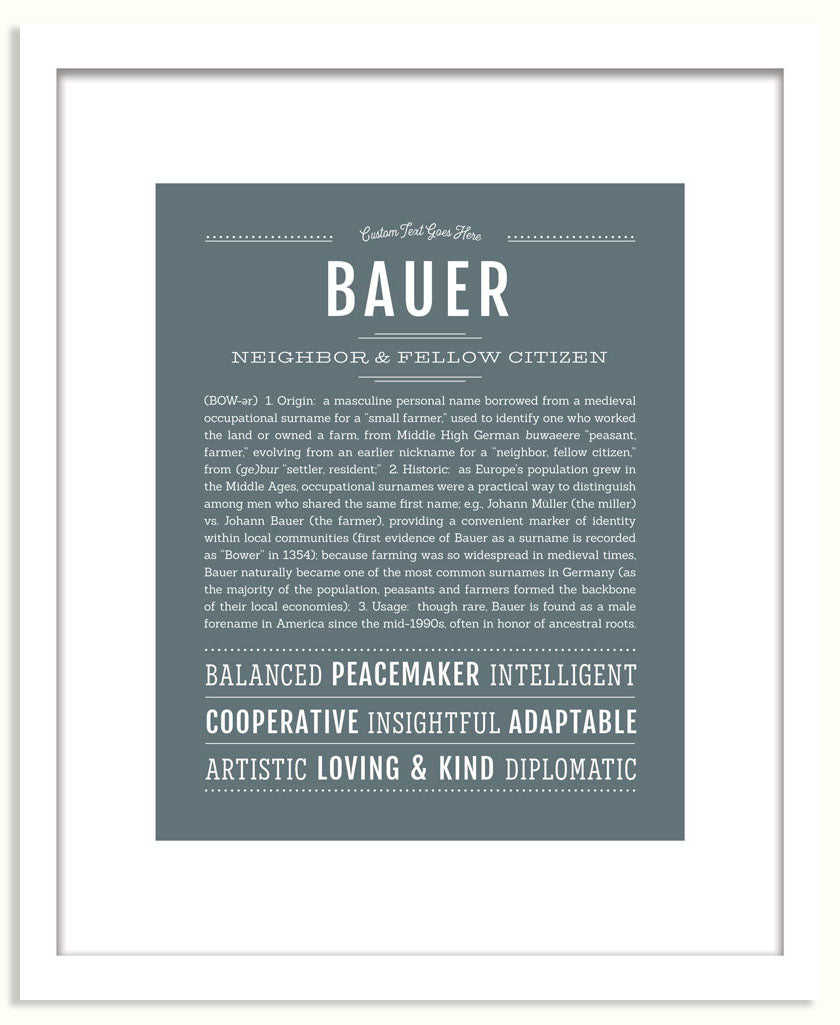 Custom Text Goes Here

BAUER

NEIGHBOR & FELLOW CITIZEN

(BOW-ər) 1. Origin: a masculine personal name borrowed from a medieval occupational surname for a "small farmer," used to identify one who worked the land or owned a farm, from Middle High German buwaeere "peasant, farmer," evolving from an earlier nickname for a "neighbor, fellow citizen," from (ge)bur "settler, resident;" 2. Historic: as Europe's population grew in the Middle Ages, occupational surnames were a practical way to distinguish among men who shared the same first name; e.g., Johann Müller (the miller) vs. Johann Bauer (the farmer), providing a convenient marker of identity within local communities (first evidence of Bauer as a surname is recorded as "Bower" in 1354); because farming was so widespread in medieval times, Bauer naturally became one of the most common surnames in Germany (as the majority of the population, peasants and farmers formed the backbone of their local economies); 3. Usage: though rare, Bauer is found as a male forename in America since the mid-1990s, often in honor of ancestral roots.

BALANCED PEACEMAKER INTELLIGENT
COOPERATIVE INSIGHTFUL ADAPTABLE
ARTISTIC LOVING & KIND DIPLOMATIC